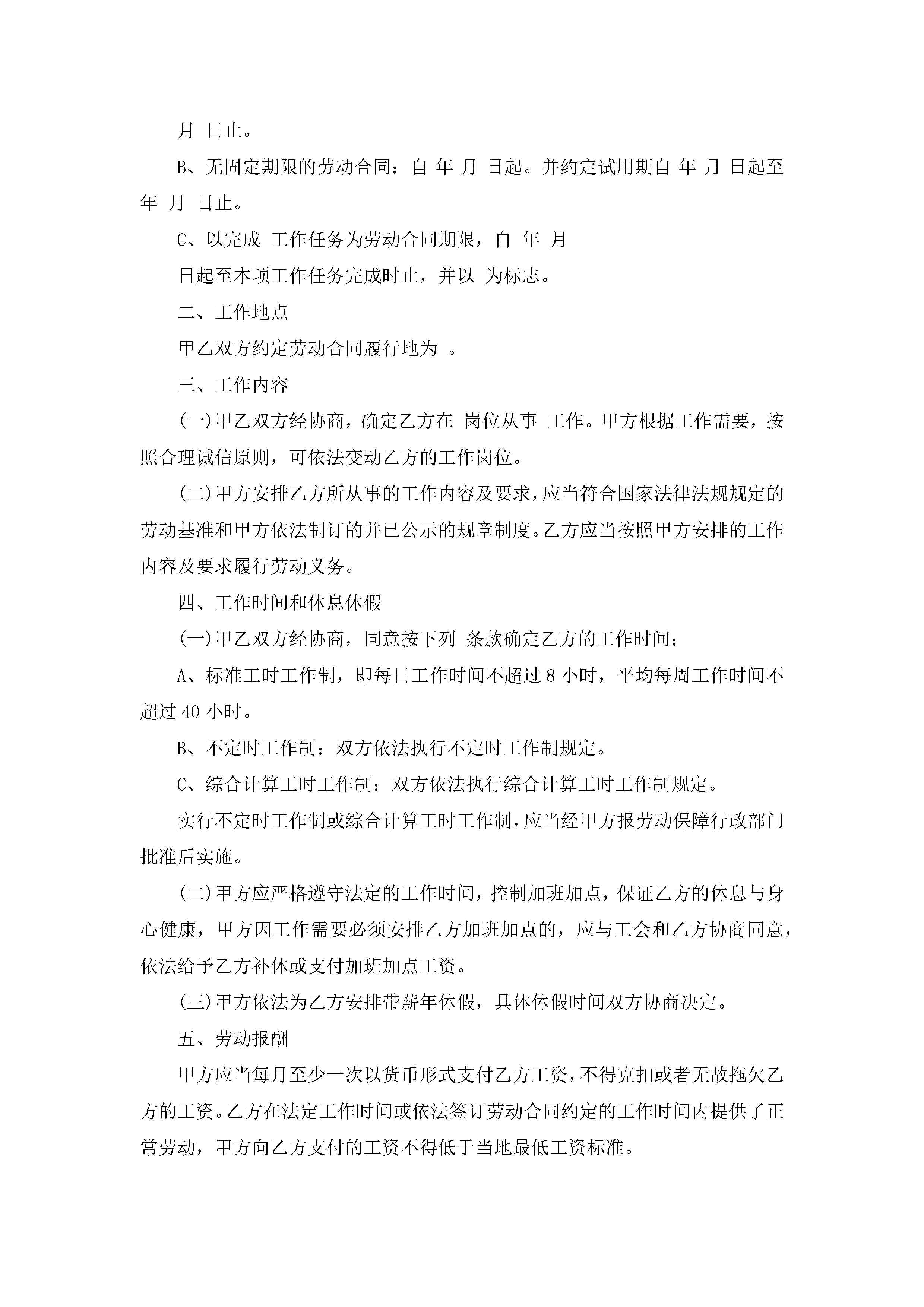 月 日止。

B、无固定期限的劳动合同：自 年 月 日起。并约定试用期自 年 月 日起至 年 月 日止。

C、以完成 工作任务为劳动合同期限，自 年 月

日起至本项工作任务完成时止，并以 为标志。

二、工作地点

甲乙双方约定劳动合同履行地为 。

三、工作内容

(一)甲乙双方经协商，确定乙方在 岗位从事 工作。甲方根据工作需要，按照合理诚信原则，可依法变动乙方的工作岗位。

(二)甲方安排乙方所从事的工作内容及要求，应当符合国家法律法规规定的劳动基准和甲方依法制订的并已公示的规章制度。乙方应当按照甲方安排的工作内容及要求履行劳动义务。

四、工作时间和休息休假

(一)甲乙双方经协商，同意按下列 条款确定乙方的工作时间：

A、标准工时工作制，即每日工作时间不超过 8 小时，平均每周工作时间不超过 40 小时。

B、不定时工作制：双方依法执行不定时工作制规定。

C、综合计算工时工作制：双方依法执行综合计算工时工作制规定。

实行不定时工作制或综合计算工时工作制，应当经甲方报劳动保障行政部门批准后实施。

(二)甲方应严格遵守法定的工作时间，控制加班加点，保证乙方的休息与身心健康，甲方因工作需要必须安排乙方加班加点的，应与工会和乙方协商同意，依法给予乙方补休或支付加班加点工资。

(三)甲方依法为乙方安排带薪年休假，具体休假时间双方协商决定。

五、劳动报酬

甲方应当每月至少一次以货币形式支付乙方工资，不得克扣或者无故拖欠乙方的工资。乙方在法定工作时间或依法签订劳动合同约定的工作时间内提供了正常劳动，甲方向乙方支付的工资不得低于当地最低工资标准。